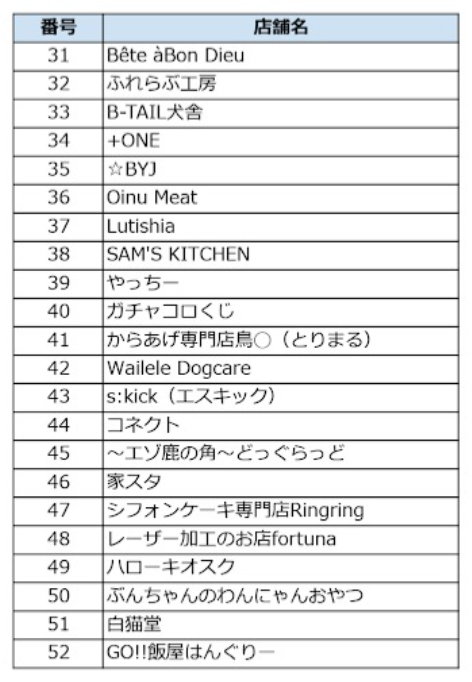 | 番号 | 店舗名 |
|---|---|
| 31 | Bête àBon Dieu |
| 32 | ふれらぶ工房 |
| 33 | B-TAIL犬舎 |
| 34 | +ONE |
| 35 | ☆BYJ |
| 36 | Oinu Meat |
| 37 | Lutishia |
| 38 | SAM'S KITCHEN |
| 39 | やっちー |
| 40 | ガチャコロくじ |
| 41 | からあげ専門店鳥○（とりまる） |
| 42 | Wailele Dogcare |
| 43 | s:kick（エスキック） |
| 44 | コネクト |
| 45 | ～エゾ鹿の角～どっぐらっど |
| 46 | 家スタ |
| 47 | シフォンケーキ専門店Ringring |
| 48 | レーザー加工のお店fortuna |
| 49 | ハローキオスク |
| 50 | ぶんちゃんのわんにゃんおやつ |
| 51 | 白猫堂 |
| 52 | GO!!飯屋はんぐりー |